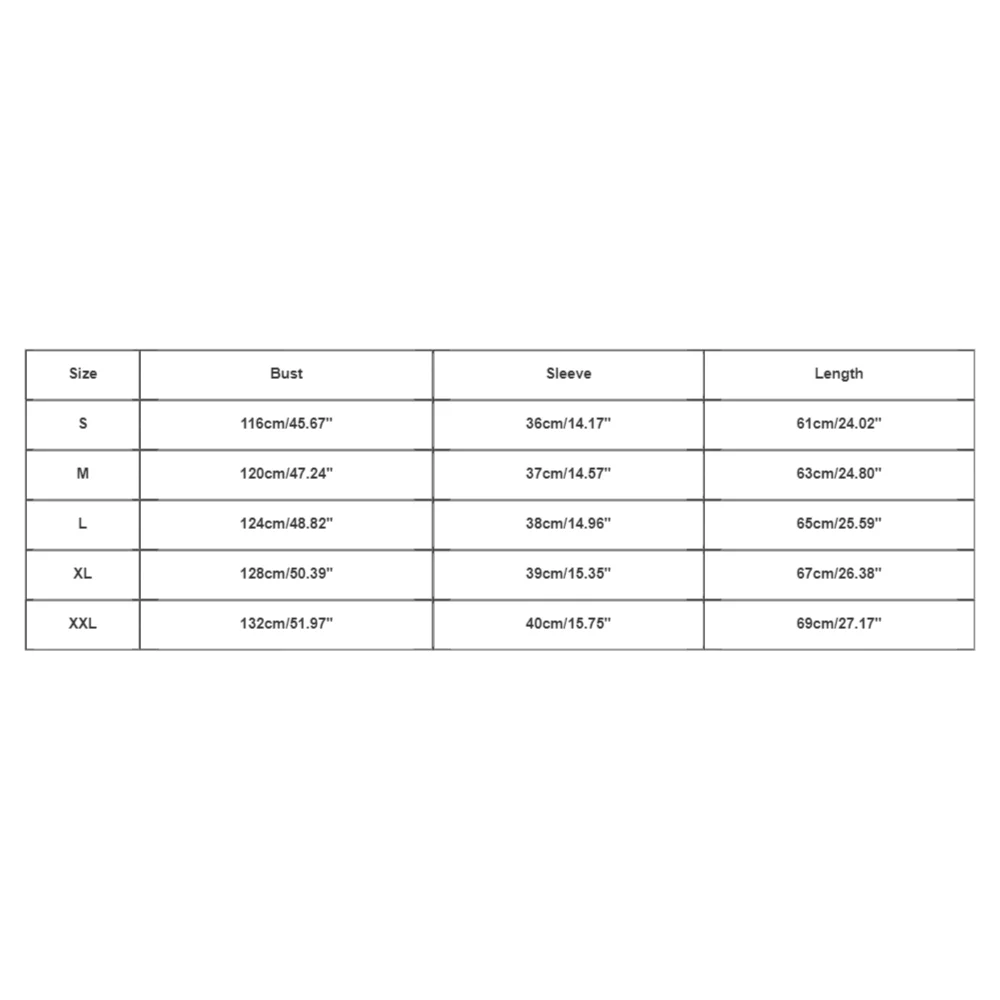 | Size | Bust | Sleeve | Length |
|---|---|---|---|
| S | 116cm/45.67'' | 36cm/14.17'' | 61cm/24.02'' |
| M | 120cm/47.24'' | 37cm/14.57'' | 63cm/24.80'' |
| L | 124cm/48.82'' | 38cm/14.96'' | 65cm/25.59'' |
| XL | 128cm/50.39'' | 39cm/15.35'' | 67cm/26.38'' |
| XXL | 132cm/51.97'' | 40cm/15.75'' | 69cm/27.17'' |